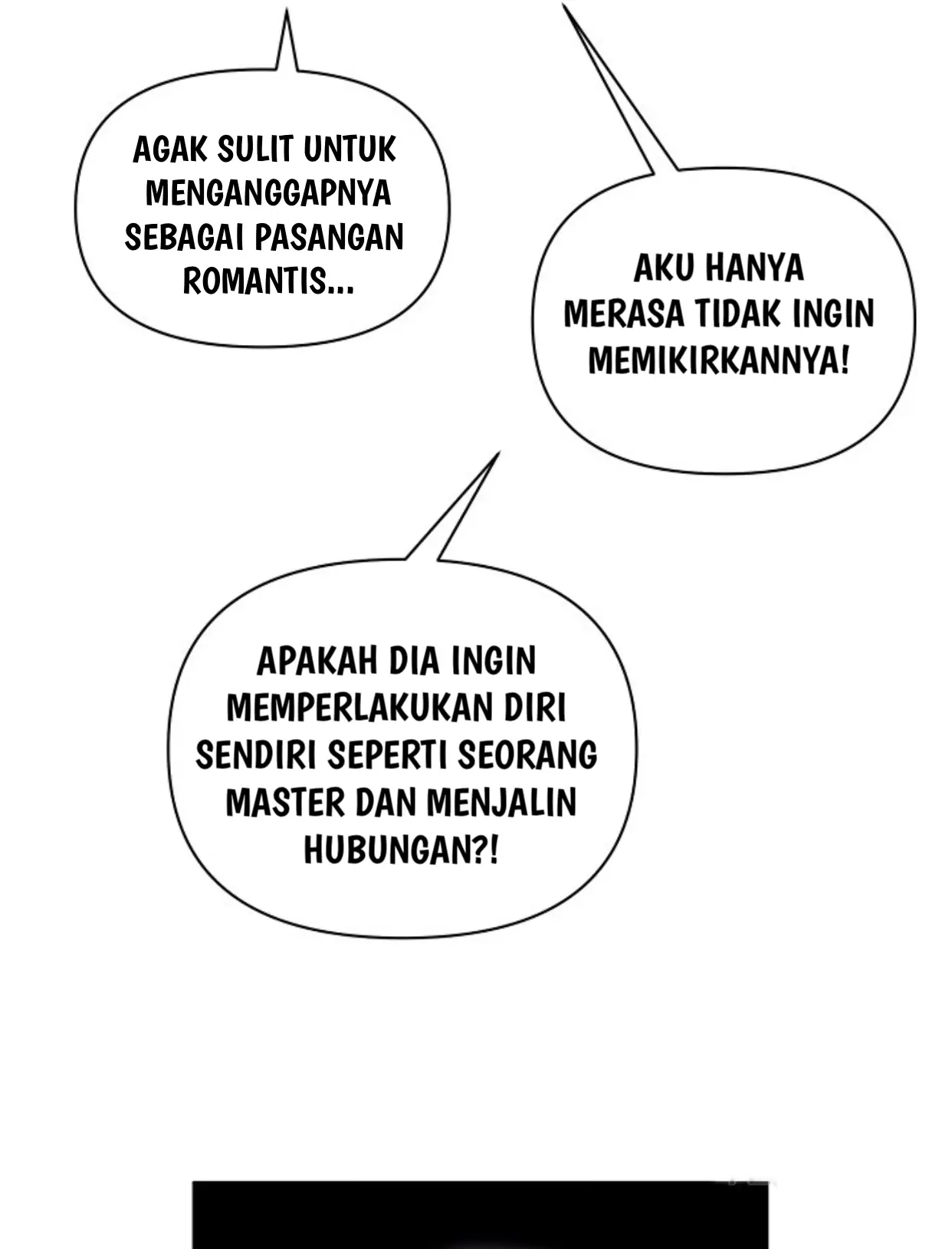 AGAK SULIT UNTUK MENGANGGAPNYA SEBAGAI PASANGAN ROMANTIS...

AKU HANYA MERASA TIDAK INGIN MEMIKIRKANNYA!

APAKAH DIA INGIN MEMPERLAKUKAN DIRI SENDIRI SEPERTI SEORANG MASTER DAN MENJALIN HUBUNGAN?!